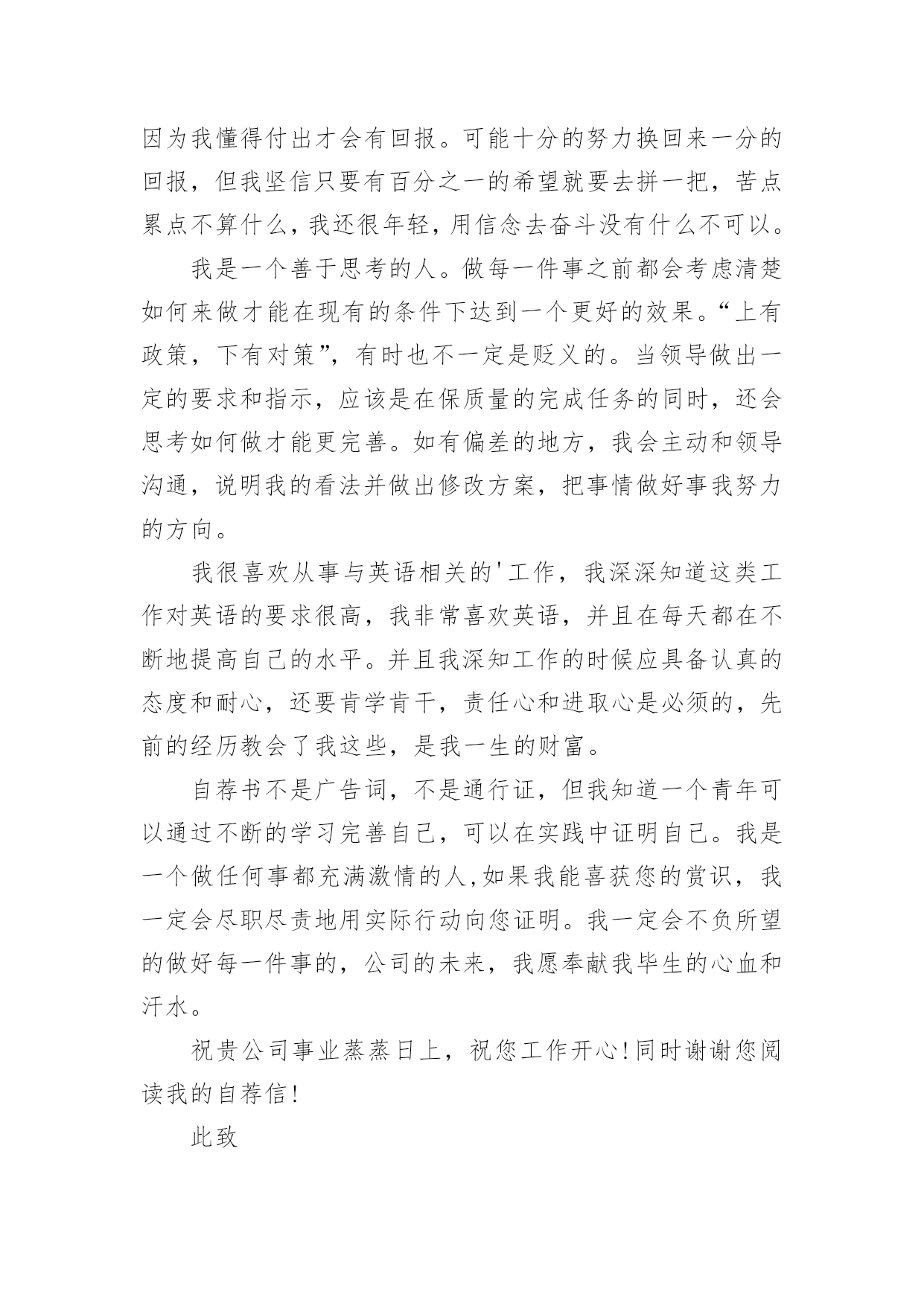 因为我懂得付出才会有回报。可能十分的努力换回来一分的回报，但我坚信只要有百分之一的希望就要去拼一把，苦点累点不算什么，我还很年轻，用信念去奋斗没有什么不可以。

我是一个善于思考的人。做每一件事之前都会考虑清楚如何来做才能在现有的条件下达到一个更好的效果。“上有政策，下有对策”，有时也不一定是贬义的。当领导做出一定的要求和指示，应该是在保质量的完成任务的同时，还会思考如何做才能更完善。如有偏差的地方，我会主动和领导沟通，说明我的看法并做出修改方案，把事情做好事我努力的方向。

我很喜欢从事与英语相关的'工作，我深深知道这类工作对英语的要求很高，我非常喜欢英语，并且在每天都在不断地提高自己的水平。并且我深知工作的时候应具备认真的态度和耐心，还要肯学肯干，责任心和进取心是必须的，先前的经历教会了我这些，是我一生的财富。

自荐书不是广告词，不是通行证，但我知道一个青年可以通过不断的学习完善自己，可以在实践中证明自己。我是一个做任何事都充满激情的人,如果我能喜获您的赏识，我一定会尽职尽责地用实际行动向您证明。我一定会不负所望的做好每一件事的，公司的未来，我愿奉献我毕生的心血和汗水。

祝贵公司事业蒸蒸日上，祝您工作开心!同时谢谢您阅读我的自荐信!

此致